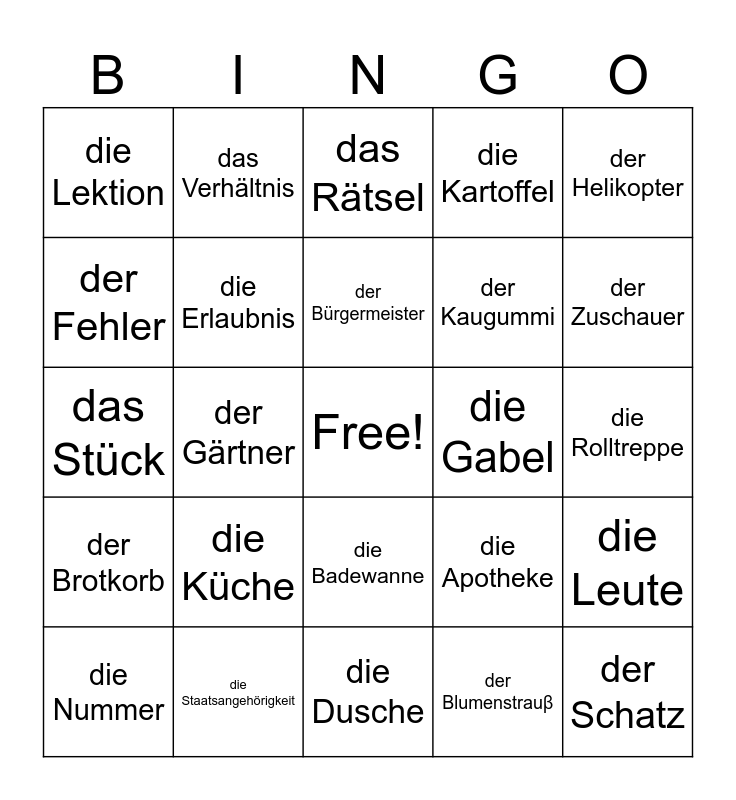 | B | I | N | G | O |
|---|---|---|---|---|
| die Lektion | das Verhältnis | das Rätsel | die Kartoffel | der Helikopter |
| der Fehler | die Erlaubnis | der Bürgermeister | der Kaugummi | der Zuschauer |
| das Stück | der Gärtner | Free! | die Gabel | die Rolltreppe |
| der Brotkorb | die Küche | die Badewanne | die Apotheke | die Leute |
| die Nummer | die Staatsangehörigkeit | die Dusche | der Blumenstrauß | der Schatz |